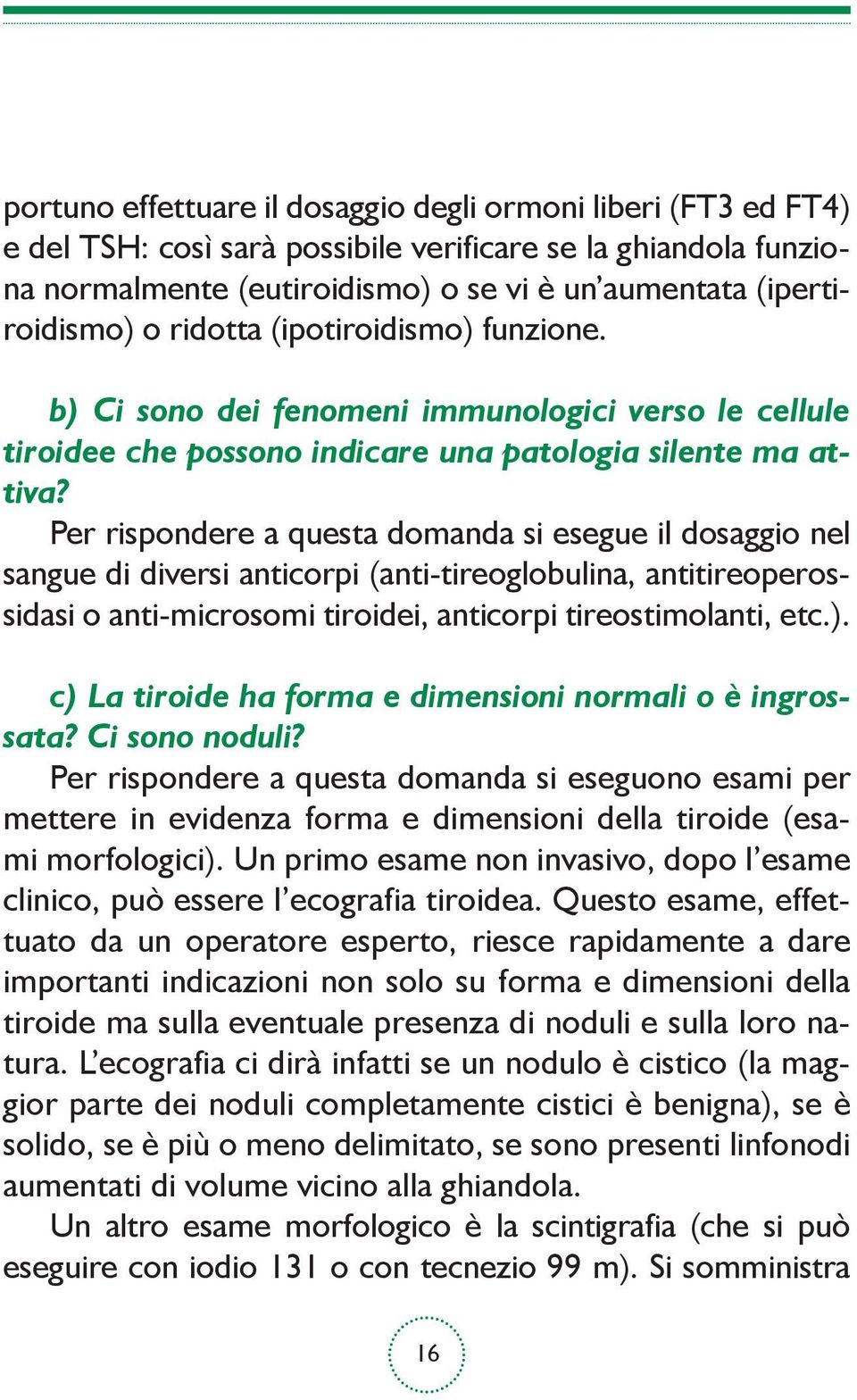 portuno effettuare il dosaggio degli ormoni liberi (FT3 ed FT4) e del TSH: così sarà possibile verificare se la ghiandola funziona normalmente (eutiroidismo) o se vi è un'aumentata (ipertiroidismo) o ridotta (ipotiroidismo) funzione.

b) Ci sono dei fenomeni immunologici verso le cellule tiroidee che possono indicare una patologia silente ma attiva?
Per rispondere a questa domanda si esegue il dosaggio nel sangue di diversi anticorpi (anti-tireoglobulina, antitireoperossidasi o anti-microsomi tiroidei, anticorpi tireostimolanti, etc.).

c) La tiroide ha forma e dimensioni normali o è ingrossata? Ci sono noduli?
Per rispondere a questa domanda si eseguono esami per mettere in evidenza forma e dimensioni della tiroide (esami morfologici). Un primo esame non invasivo, dopo l'esame clinico, può essere l'ecografia tiroidea. Questo esame, effettuato da un operatore esperto, riesce rapidamente a dare importanti indicazioni non solo su forma e dimensioni della tiroide ma sulla eventuale presenza di noduli e sulla loro natura. L'ecografia ci dirà infatti se un nodulo è cistico (la maggior parte dei noduli completamente cistici è benigna), se è solido, se è più o meno delimitato, se sono presenti linfonodi aumentati di volume vicino alla ghiandola.
Un altro esame morfologico è la scintigrafia (che si può eseguire con iodio 131 o con tecnezio 99 m). Si somministra

16